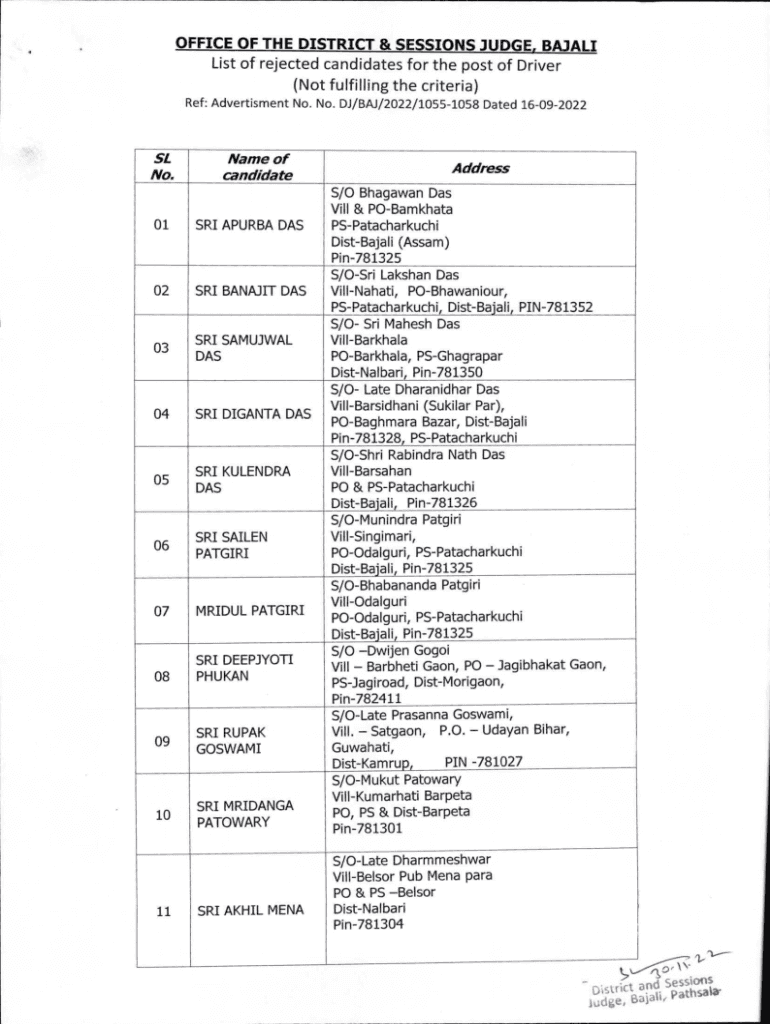 OFFICE OF THE DISTRICT & SESSIONS JUDGE, BAJALI
List of rejected candidates for the post of Driver
(Not fulfilling the criteria)
Ref: Advertisment No. No. DJ/BAJ/2022/1055-1058 Dated 16-09-2022

| SL No. | Name of candidate | Address |
|---|---|---|
| 01 | SRI APURBA DAS | S/O Bhagawan Das Vill & PO-Bamkhata PS-Patacharkuchi Dist-Bajali (Assam) Pin-781325 |
| 02 | SRI BANAJIT DAS | S/O-Sri Lakshan Das Vill-Nahati, PO-Bhawaniour, PS-Patacharkuchi, Dist-Bajali, PIN-781352 |
| 03 | SRI SAMUJWAL DAS | S/O- Sri Mahesh Das Vill-Barkhala PO-Barkhala, PS-Ghagrapar Dist-Nalbari, Pin-781350 |
| 04 | SRI DIGANTA DAS | S/O- Late Dharanidhar Das Vill-Barsidhani (Sukilar Par), PO-Baghmara Bazar, Dist-Bajali Pin-781328, PS-Patacharkuchi |
| 05 | SRI KULENDRA DAS | S/O-Shri Rabindra Nath Das Vill-Barsahan PO & PS-Patacharkuchi Dist-Bajali, Pin-781326 |
| 06 | SRI SAILEN PATGIRI | S/O-Munindra Patgiri Vill-Singimari, PO-Odalguri, PS-Patacharkuchi Dist-Bajali, Pin-781325 |
| 07 | MRIDUL PATGIRI | S/O-Bhabananda Patgiri Vill-Odalguri PO-Odalguri, PS-Patacharkuchi Dist-Bajali, Pin-781325 |
| 08 | SRI DEEPJYOTI PHUKAN | S/O –Dwijen Gogoi Vill – Barbheti Gaon, PO – Jagibhakat Gaon, PS-Jagiroad, Dist-Morigaon, Pin-782411 |
| 09 | SRI RUPAK GOSWAMI | S/O-Late Prasanna Goswami, Vill. – Satgaon, P.O. – Udayan Bihar, Guwahati, Dist-Kamrup, PIN -781027 |
| 10 | SRI MRIDANGA PATOWARY | S/O-Mukut Patowary Vill-Kumarhati Barpeta PO, PS & Dist-Barpeta Pin-781301 |
| 11 | SRI AKHIL MENA | S/O-Late Dharmmeshwar Vill-Belsor Pub Mena para PO & PS –Belsor Dist-Nalbari Pin-781304 |

30.11.22
District and Sessions Judge, Bajali, Pathsala